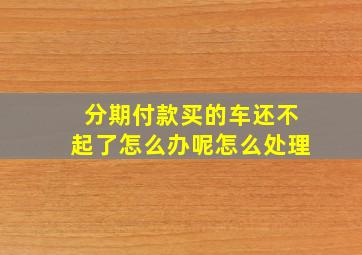 分期付款买的车还不起了怎么办呢怎么处理